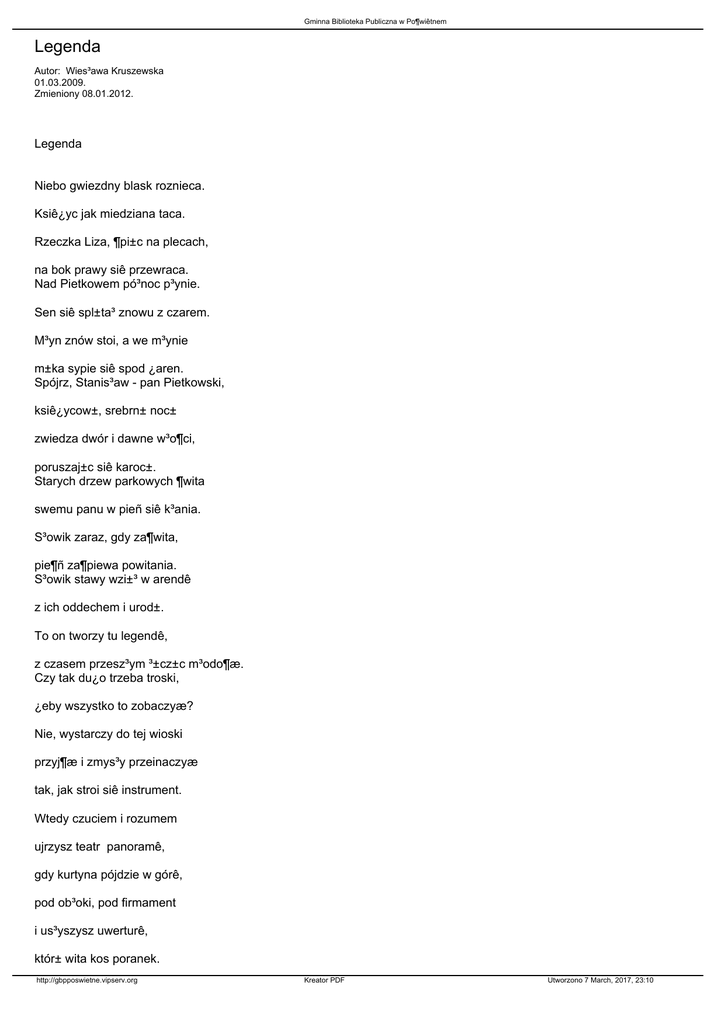 Gminna Biblioteka Publiczna w Po¶wiêtnem

Legenda

Autor: Wies³awa Kruszewska
01.03.2009.
Zmieniony 08.01.2012.

Legenda

Niebo gwiezdny blask roznieca.

Ksiê¿yc jak miedziana taca.

Rzeczka Liza, ¶pi±c na plecach,

na bok prawy siê przewraca.
Nad Pietkowem pó³noc p³ynie.

Sen siê spl±ta³ znowu z czarem.

M³yn znów stoi, a we m³ynie

m±ka sypie siê spod ¿aren.
Spójrz, Stanis³aw - pan Pietkowski,

ksiê¿ycow±, srebrn± noc±

zwiedza dwór i dawne w³o¶ci,

poruszaj±c siê karoc±.
Starych drzew parkowych ¶wita

swemu panu w pieñ siê k³ania.

S³owik zaraz, gdy za¶wita,

pie¶ñ za¶piewa powitania.
S³owik stawy wzi±³ w arendê

z ich oddechem i urod±.

To on tworzy tu legendê,

z czasem przesz³ym ³±cz±c m³odo¶æ.
Czy tak du¿o trzeba troski,

¿eby wszystko to zobaczyæ?

Nie, wystarczy do tej wioski

przyj¶æ i zmys³y przeinaczyæ

tak, jak stroi siê instrument.

Wtedy czuciem i rozumem

ujrzysz teatr panoramê,

gdy kurtyna pójdzie w górê,

pod ob³oki, pod firmament

i us³yszysz uwerturê,

któr± wita kos poranek.

http://gbpposwietne.vipserv.org Kreator PDF Utworzono 7 March, 2017, 23:10